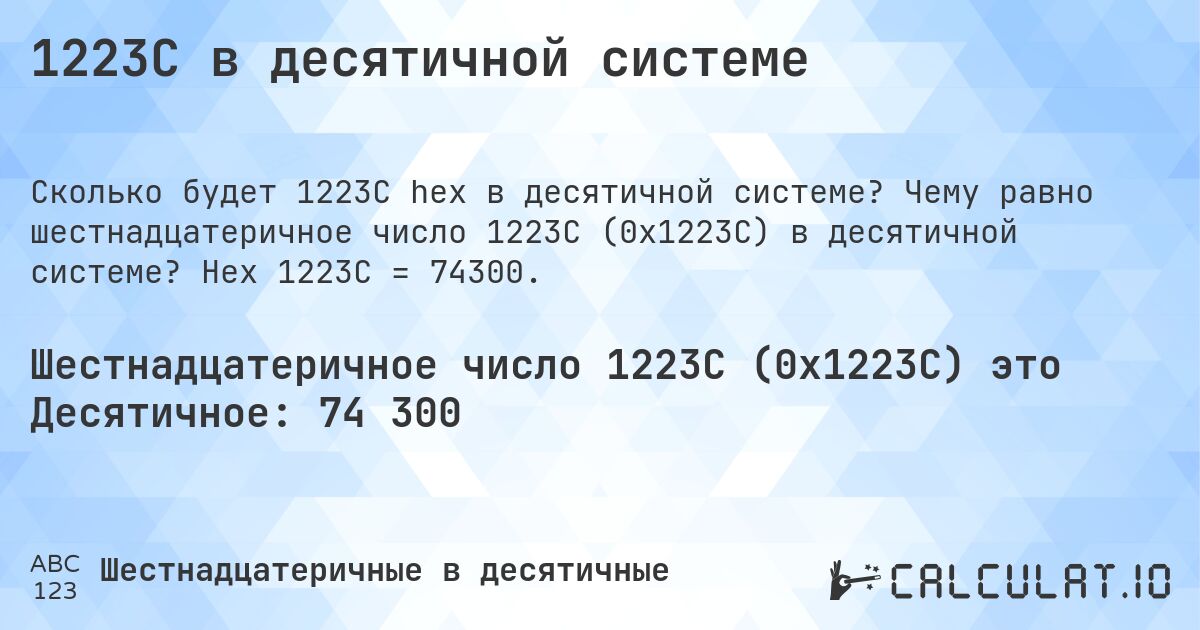 1223C в десятичной системе

Сколько будет 1223C hex в десятичной системе? Чему равно шестнадцатеричное число 1223C (0x1223C) в десятичной системе? Hex 1223C = 74300.

Шестнадцатеричное число 1223C (0x1223C) это Десятичное: 74 300

ABC
123
Шестнадцатеричные в десятичные

CALCULAT.IO